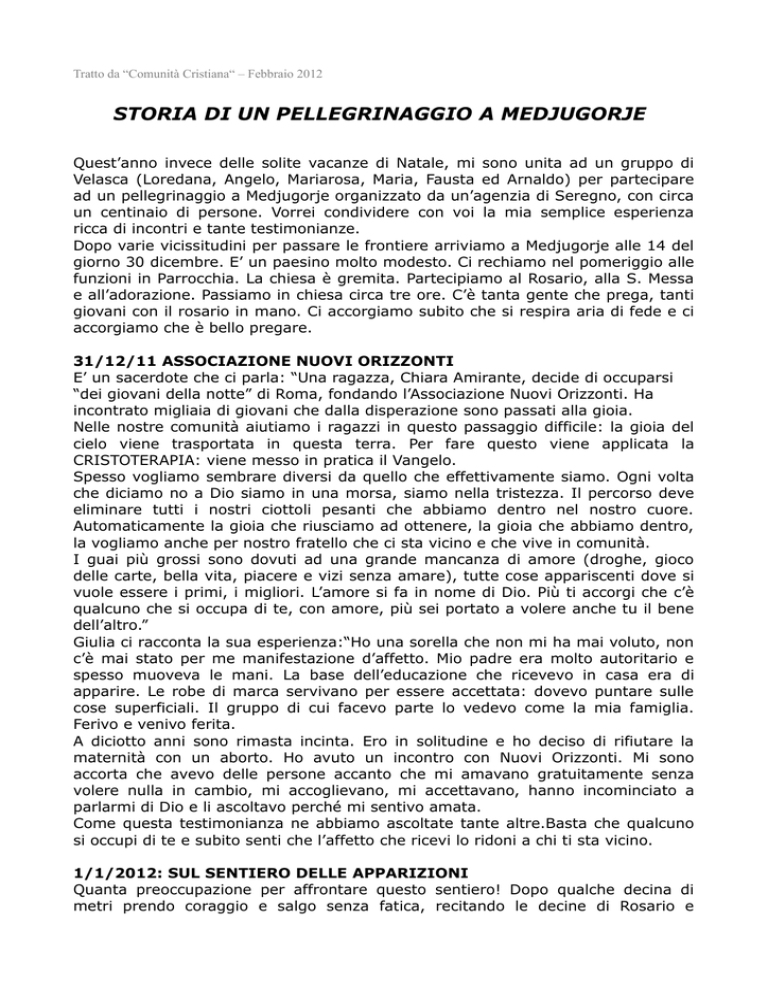 Tratto da "Comunità Cristiana" – Febbraio 2012

STORIA DI UN PELLEGRINAGGIO A MEDJUGORJE

Quest'anno invece delle solite vacanze di Natale, mi sono unita ad un gruppo di Velasca (Loredana, Angelo, Mariarosa, Maria, Fausta ed Arnaldo) per partecipare ad un pellegrinaggio a Medjugorje organizzato da un'agenzia di Seregno, con circa un centinaio di persone. Vorrei condividere con voi la mia semplice esperienza ricca di incontri e tante testimonianze.
Dopo varie vicissitudini per passare le frontiere arriviamo a Medjugorje alle 14 del giorno 30 dicembre. E' un paesino molto modesto. Ci rechiamo nel pomeriggio alle funzioni in Parrocchia. La chiesa è gremita. Partecipiamo al Rosario, alla S. Messa e all'adorazione. Passiamo in chiesa circa tre ore. C'è tanta gente che prega, tanti giovani con il rosario in mano. Ci accorgiamo subito che si respira aria di fede e ci accorgiamo che è bello pregare.

31/12/11 ASSOCIAZIONE NUOVI ORIZZONTI
E' un sacerdote che ci parla: "Una ragazza, Chiara Amirante, decide di occuparsi "dei giovani della notte" di Roma, fondando l'Associazione Nuovi Orizzonti. Ha incontrato migliaia di giovani che dalla disperazione sono passati alla gioia.
Nelle nostre comunità aiutiamo i ragazzi in questo passaggio difficile: la gioia del cielo viene trasportata in questa terra. Per fare questo viene applicata la CRISTOTERAPIA: viene messo in pratica il Vangelo.
Spesso vogliamo sembrare diversi da quello che effettivamente siamo. Ogni volta che diciamo no a Dio siamo in una morsa, siamo nella tristezza. Il percorso deve eliminare tutti i nostri ciottoli pesanti che abbiamo dentro nel nostro cuore. Automaticamente la gioia che riusciamo ad ottenere, la gioia che abbiamo dentro, la vogliamo anche per nostro fratello che ci sta vicino e che vive in comunità.
I guai più grossi sono dovuti ad una grande mancanza di amore (droghe, gioco delle carte, bella vita, piacere e vizi senza amare), tutte cose appariscenti dove si vuole essere i primi, i migliori. L'amore si fa in nome di Dio. Più ti accorgi che c'è qualcuno che si occupa di te, con amore, più sei portato a volere anche tu il bene dell'altro."
Giulia ci racconta la sua esperienza:"Ho una sorella che non mi ha mai voluto, non c'è mai stato per me manifestazione d'affetto. Mio padre era molto autoritario e spesso muoveva le mani. La base dell'educazione che ricevevo in casa era di apparire. Le robe di marca servivano per essere accettata: dovevo puntare sulle cose superficiali. Il gruppo di cui facevo parte lo vedevo come la mia famiglia. Ferivo e venivo ferita.
A diciotto anni sono rimasta incinta. Ero in solitudine e ho deciso di rifiutare la maternità con un aborto. Ho avuto un incontro con Nuovi Orizzonti. Mi sono accorta che avevo delle persone accanto che mi amavano gratuitamente senza volere nulla in cambio, mi accoglievano, mi accettavano, hanno incominciato a parlarmi di Dio e li ascoltavo perché mi sentivo amata.
Come questa testimonianza ne abbiamo ascoltate tante altre.Basta che qualcuno si occupi di te e subito senti che l'affetto che ricevi lo ridoni a chi ti sta vicino.

1/1/2012: SUL SENTIERO DELLE APPARIZIONI
Quanta preoccupazione per affrontare questo sentiero! Dopo qualche decina di metri prendo coraggio e salgo senza fatica, recitando le decine di Rosario e